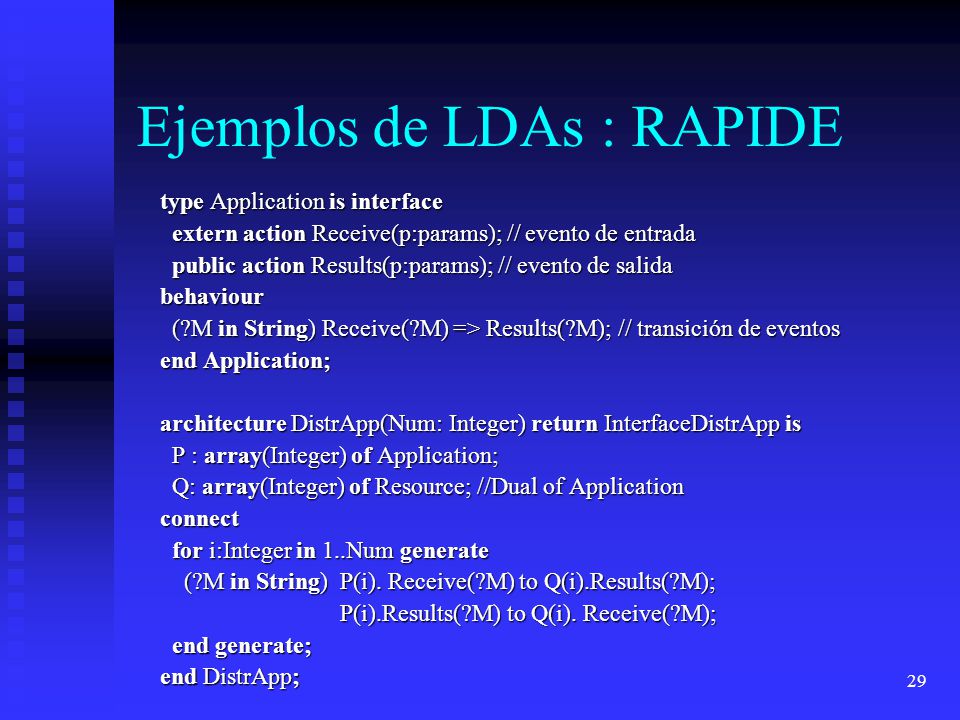 Ejemplos de LDAs : RAPIDE

type Application is interface
extern action Receive(p:params); // evento de entrada
public action Results(p:params); // evento de salida
behaviour
(?M in String) Receive(?M) => Results(?M); // transición de eventos
end Application;

architecture DistrApp(Num: Integer) return InterfaceDistrApp is
P : array(Integer) of Application;
Q: array(Integer) of Resource; //Dual of Application
connect
for i:Integer in 1..Num generate
(?M in String) P(i). Receive(?M) to Q(i).Results(?M);
P(i).Results(?M) to Q(i). Receive(?M);
end generate;
end DistrApp;

29